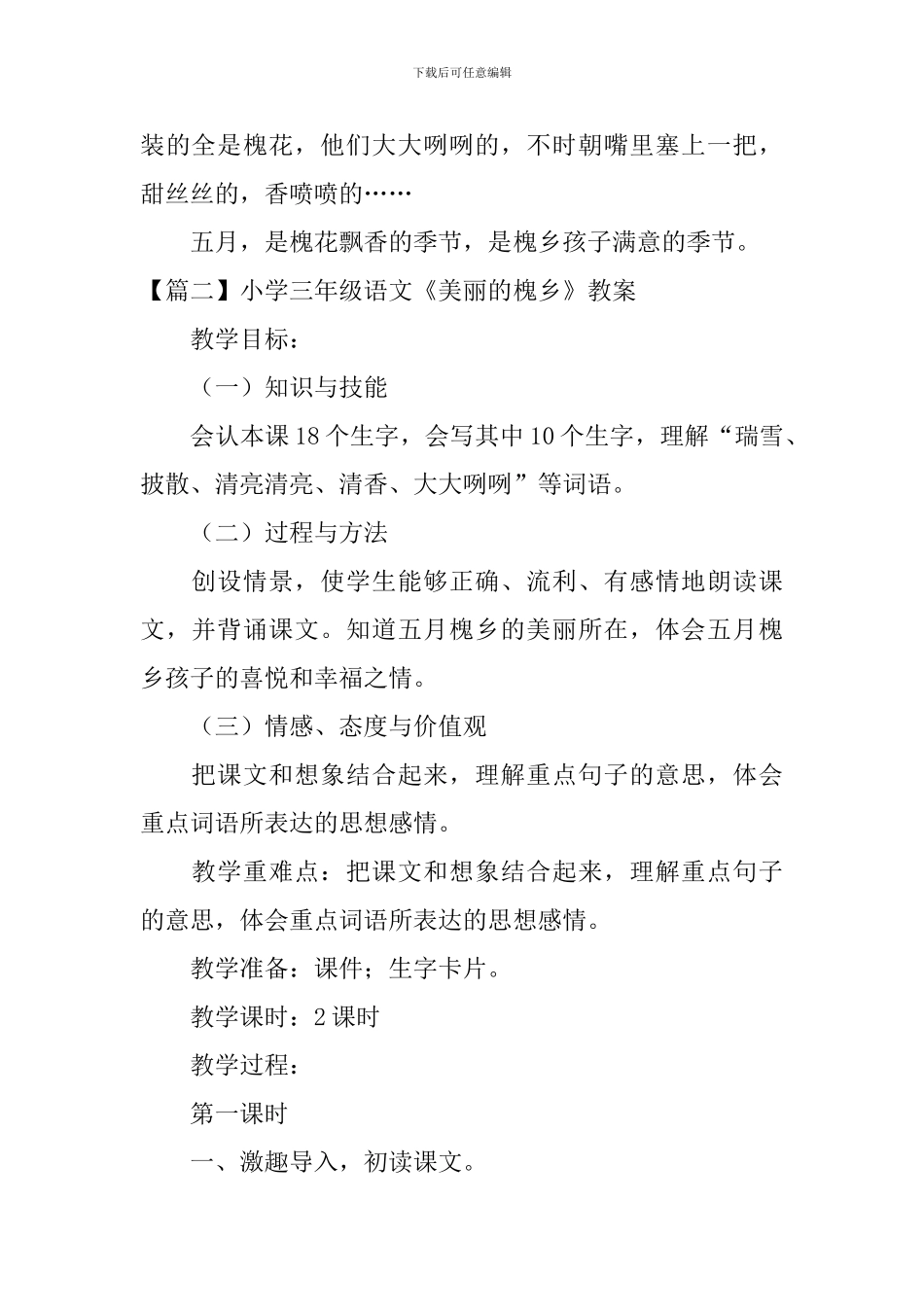 下载后可任意编辑

装的全是槐花，他们大大咧咧的，不时朝嘴里塞上一把，甜丝丝的，香喷喷的……

五月，是槐花飘香的季节，是槐乡孩子满意的季节。

【篇二】小学三年级语文《美丽的槐乡》教案

教学目标：

（一）知识与技能

会认本课 18 个生字，会写其中 10 个生字，理解“瑞雪、披散、清亮清亮、清香、大大咧咧”等词语。

（二）过程与方法

创设情景，使学生能够正确、流利、有感情地朗读课文，并背诵课文。知道五月槐乡的美丽所在，体会五月槐乡孩子的喜悦和幸福之情。

（三）情感、态度与价值观

把课文和想象结合起来，理解重点句子的意思，体会重点词语所表达的思想感情。

教学重难点：把课文和想象结合起来，理解重点句子的意思，体会重点词语所表达的思想感情。

教学准备：课件；生字卡片。

教学课时：2 课时

教学过程：

第一课时

一、激趣导入，初读课文。